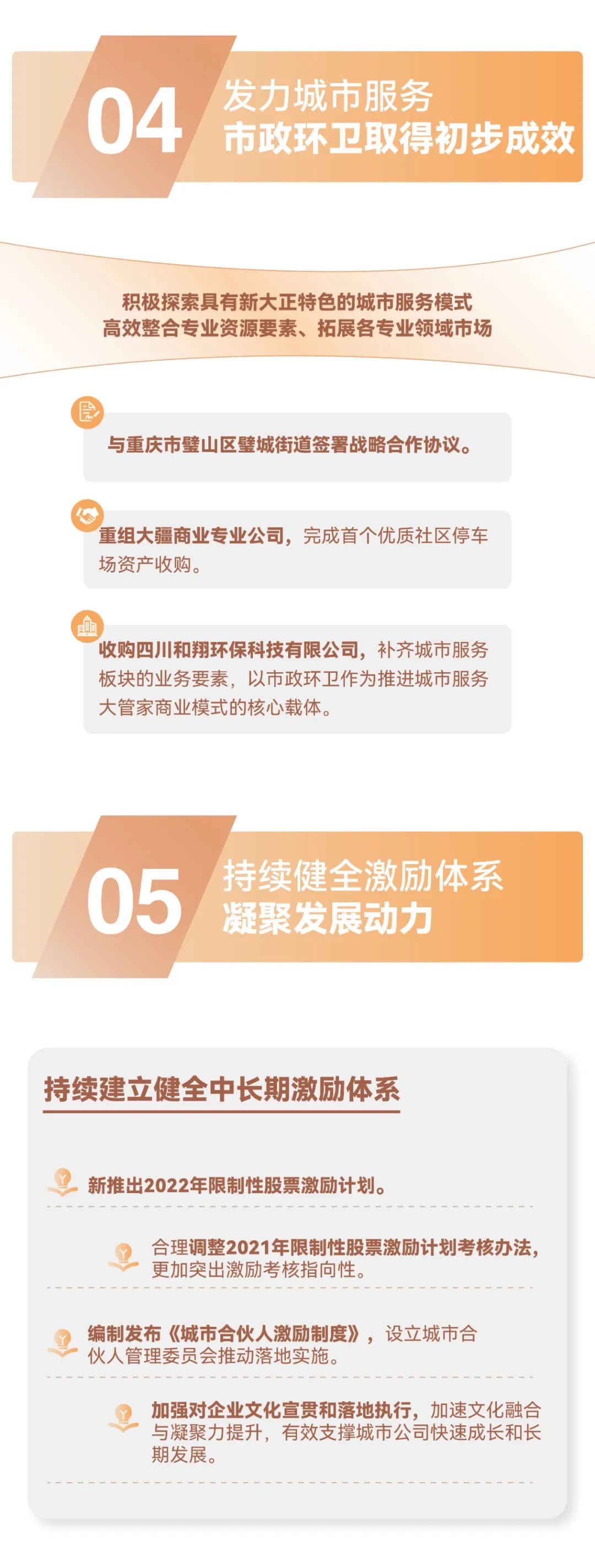 04
发力城市服务
市政环卫取得初步成效

积极探索具有新大正特色的城市服务模式
高效整合专业资源要素、拓展各专业领域市场

与重庆市璧山区璧城街道签署战略合作协议。

重组大疆商业专业公司，完成首个优质社区停车场资产收购。

收购四川和翔环保科技有限公司，补齐城市服务板块的业务要素，以市政环卫作为推进城市服务大管家商业模式的核心载体。

05
持续健全激励体系
凝聚发展动力

持续建立健全中长期激励体系

新推出2022年限制性股票激励计划。

合理调整2021年限制性股票激励计划考核办法，更加突出激励考核指向性。

编制发布《城市合伙人激励制度》，设立城市合伙人管理委员会推动落地实施。

加强对企业文化宣贯和落地执行，加速文化融合与凝聚力提升，有效支撑城市公司快速成长和长期发展。